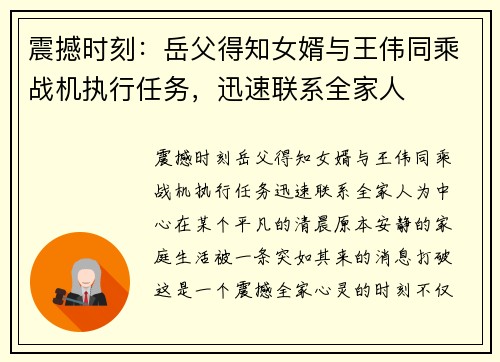 震撼时刻：岳父得知女婿与王伟同乘战机执行任务，迅速联系全家人

震撼时刻岳父得知女婿与王伟同乘战机执行任务迅速联系全家人为中心在某个平凡的清晨原本安静的家庭生活被一条突如其来的消息打破这是一个震撼全家心灵的时刻不仅